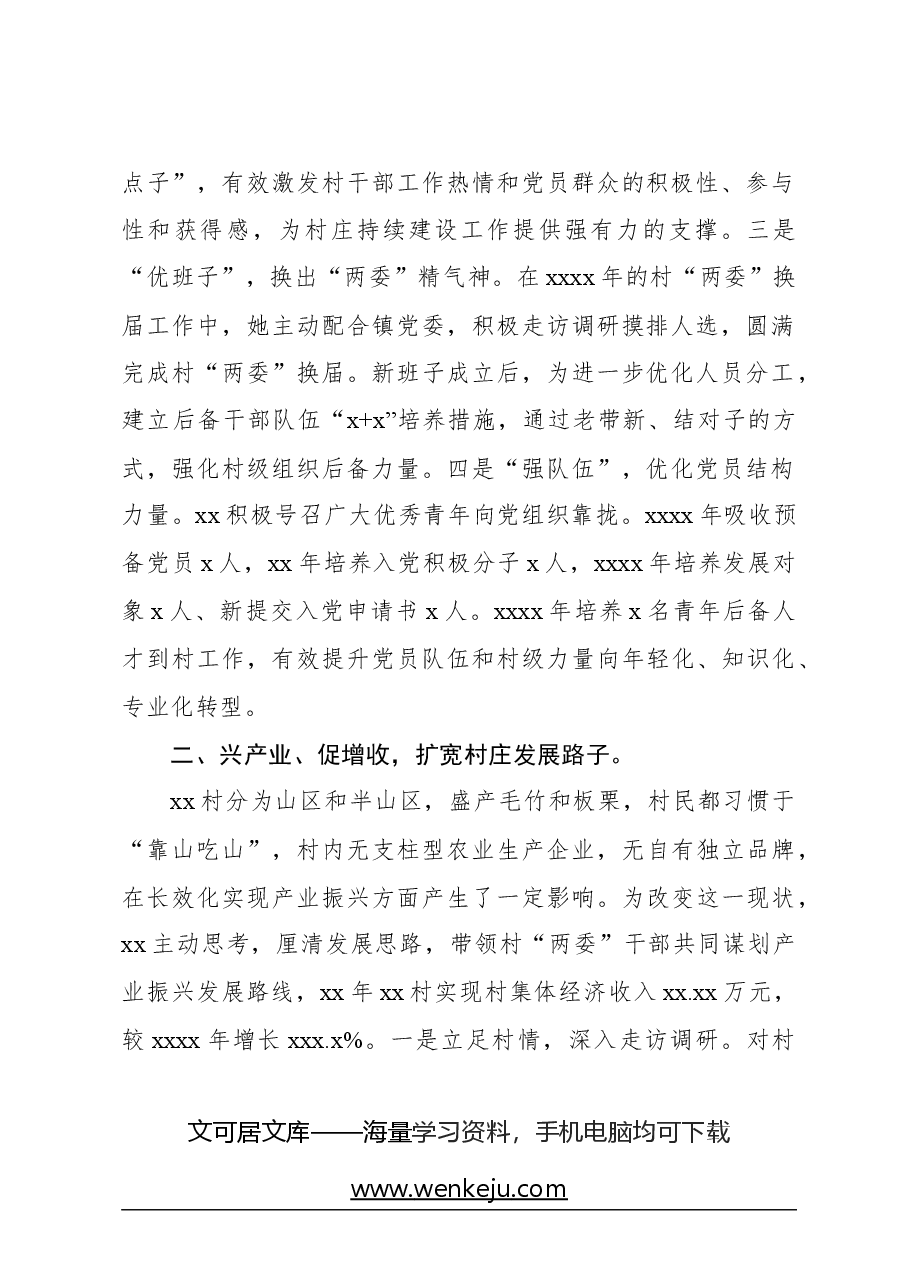 点子”，有效激发村干部工作热情和党员群众的积极性、参与性和获得感，为村庄持续建设工作提供强有力的支撑。三是“优班子”，换出“两委”精气神。在xxxx年的村“两委”换届工作中，她主动配合镇党委，积极走访调研摸排人选，圆满完成村“两委”换届。新班子成立后，为进一步优化人员分工，建立后备干部队伍“x+x”培养措施，通过老带新、结对子的方式，强化村级组织后备力量。四是“强队伍”，优化党员结构力量。xx积极号召广大优秀青年向党组织靠拢。xxxx年吸收预备党员x人，xx年培养入党积极分子x人，xxxx年培养发展对象x人、新提交入党申请书x人。xxxx年培养x名青年后备人才到村工作，有效提升党员队伍和村级力量向年轻化、知识化、专业化转型。

二、兴产业、促增收，扩宽村庄发展路子。

xx村分为山区和半山区，盛产毛竹和板栗，村民都习惯于“靠山吃山”，村内无支柱型农业生产企业，无自有独立品牌，在长效化实现产业振兴方面产生了一定影响。为改变这一现状，xx主动思考，厘清发展思路，带领村“两委”干部共同谋划产业振兴发展路线，xx年xx村实现村集体经济收入xx.xx万元，较xxxx年增长xxx.x%。一是立足村情，深入走访调研。对村

文可居文库——海量学习资料，手机电脑均可下载

www.wenkeju.com